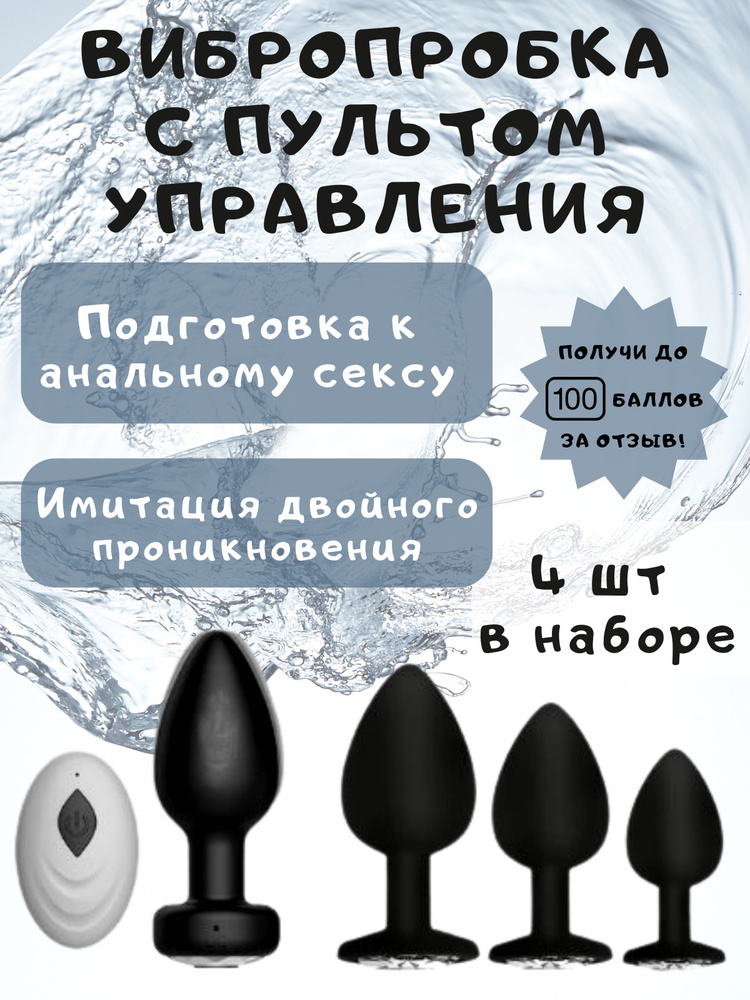 ВИБРОПРОБКА С ПУЛЬТОМ УПРАВЛЕНИЯ

Подготовка к анальному сексу

ПОЛУЧИ ДО 100 БАЛЛОВ ЗА ОТЗЫВ!

Имитация двойного проникновения

4 шт в наборе